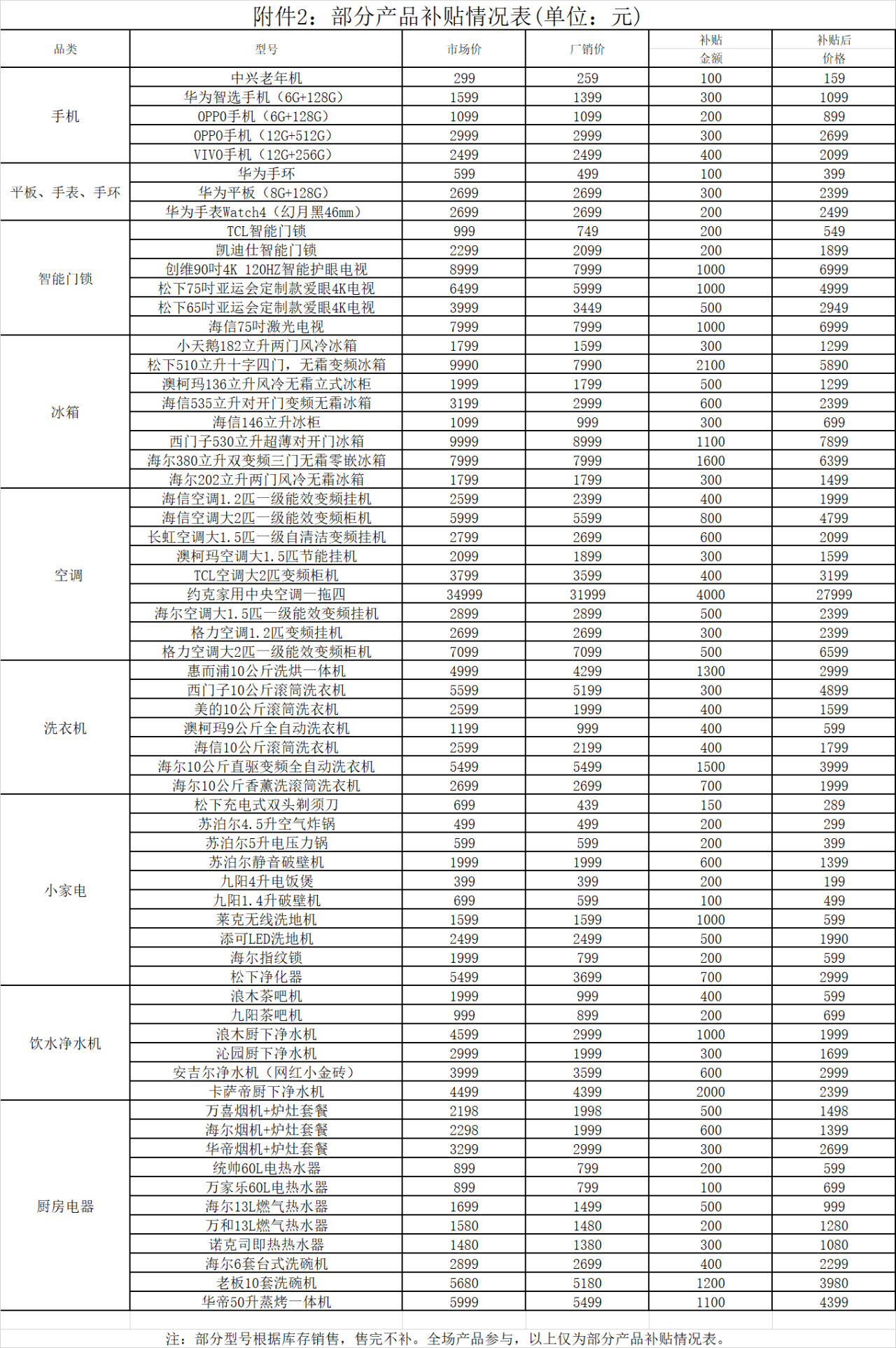 附件2：部分产品补贴情况表(单位：元)

| 品类 | 型号 | 市场价 | 厂销价 | 补贴金额 | 补贴后价格 |
|---|---|---|---|---|---|
| 手机 | 中兴老年机 | 299 | 259 | 100 | 159 |
| | 华为智选手机（6G+128G） | 1599 | 1399 | 300 | 1099 |
| | OPPO手机（6G+128G） | 1099 | 1099 | 200 | 899 |
| | OPPO手机（12G+512G） | 2999 | 2999 | 300 | 2699 |
| | VIVO手机（12G+256G） | 2499 | 2499 | 400 | 2099 |
| 平板、手表、手环 | 华为手环 | 599 | 499 | 100 | 399 |
| | 华为平板（8G+128G） | 2699 | 2699 | 300 | 2399 |
| | 华为手表Watch4（幻月黑46mm） | 2699 | 2699 | 200 | 2499 |
| 智能门锁 | TCL智能门锁 | 999 | 749 | 200 | 549 |
| | 凯迪仕智能门锁 | 2299 | 2099 | 200 | 1899 |
| | 创维90吋4K 120HZ智能护眼电视 | 8999 | 7999 | 1000 | 6999 |
| | 松下75吋亚运会定制款爱眼4K电视 | 6499 | 5999 | 1000 | 4999 |
| | 松下65吋亚运会定制款爱眼4K电视 | 3999 | 3449 | 500 | 2949 |
| | 海信75吋激光电视 | 7999 | 7999 | 1000 | 6999 |
| 冰箱 | 小天鹅182立升两门风冷冰箱 | 1799 | 1599 | 300 | 1299 |
| | 松下510立升十字四门，无霜变频冰箱 | 9990 | 7990 | 2100 | 5890 |
| | 澳柯玛136立升风冷无霜立式冰柜 | 1999 | 1799 | 500 | 1299 |
| | 海信535立升对开门变频无霜冰箱 | 3199 | 2999 | 600 | 2399 |
| | 海信146立升冰柜 | 1099 | 999 | 300 | 699 |
| | 西门子530立升超薄对开门冰箱 | 9999 | 8999 | 1100 | 7899 |
| | 海尔380立升双变频三门无霜零嵌冰箱 | 7999 | 7999 | 1600 | 6399 |
| | 海尔202立升两门风冷无霜冰箱 | 1799 | 1799 | 300 | 1499 |
| 空调 | 海信空调1.2匹一级能效变频挂机 | 2599 | 2399 | 400 | 1999 |
| | 海信空调大2匹一级能效变频柜机 | 5999 | 5599 | 800 | 4799 |
| | 长虹空调大1.5匹一级自清洁变频挂机 | 2799 | 2699 | 600 | 2099 |
| | 澳柯玛空调大1.5匹节能挂机 | 2099 | 1899 | 300 | 1599 |
| | TCL空调大2匹变频柜机 | 3799 | 3599 | 400 | 3199 |
| | 约克家用中央空调一拖四 | 34999 | 31999 | 4000 | 27999 |
| | 海尔空调大1.5匹一级能效变频挂机 | 2899 | 2899 | 500 | 2399 |
| | 格力空调1.2匹变频挂机 | 2699 | 2699 | 300 | 2399 |
| | 格力空调大2匹一级能效变频柜机 | 7099 | 7099 | 500 | 6599 |
| 洗衣机 | 惠而浦10公斤洗烘一体机 | 4999 | 4299 | 1300 | 2999 |
| | 西门子10公斤滚筒洗衣机 | 5599 | 5199 | 300 | 4899 |
| | 美的10公斤滚筒洗衣机 | 2599 | 1999 | 400 | 1599 |
| | 澳柯玛9公斤全自动洗衣机 | 1199 | 999 | 400 | 599 |
| | 海信10公斤滚筒洗衣机 | 2599 | 2199 | 400 | 1799 |
| | 海尔10公斤直驱变频全自动洗衣机 | 5499 | 5499 | 1500 | 3999 |
| | 海尔10公斤香薰洗滚筒洗衣机 | 2699 | 2699 | 700 | 1999 |
| 小家电 | 松下充电式双头剃须刀 | 699 | 439 | 150 | 289 |
| | 苏泊尔4.5升空气炸锅 | 499 | 499 | 200 | 299 |
| | 苏泊尔5升电压力锅 | 599 | 599 | 200 | 399 |
| | 苏泊尔静音破壁机 | 1999 | 1999 | 600 | 1399 |
| | 九阳4升电饭煲 | 399 | 399 | 200 | 199 |
| | 九阳1.4升破壁机 | 699 | 599 | 100 | 499 |
| | 莱克无线洗地机 | 1599 | 1599 | 1000 | 599 |
| | 添可LED洗地机 | 2499 | 2499 | 500 | 1990 |
| | 海尔指纹锁 | 1999 | 799 | 200 | 599 |
| | 松下净化器 | 5499 | 3699 | 700 | 2999 |
| 饮水净水机 | 浪木茶吧机 | 1999 | 999 | 400 | 599 |
| | 九阳茶吧机 | 999 | 899 | 200 | 699 |
| | 浪木厨下净水机 | 4599 | 2999 | 1000 | 1999 |
| | 沁园厨下净水机 | 2999 | 1999 | 300 | 1699 |
| | 安吉尔净水机（网红小金砖） | 3999 | 3599 | 600 | 2999 |
| | 卡萨帝厨下净水机 | 4499 | 4399 | 2000 | 2399 |
| 厨房电器 | 万喜烟机+炉灶套餐 | 2198 | 1998 | 500 | 1498 |
| | 海尔烟机+炉灶套餐 | 2298 | 1999 | 600 | 1399 |
| | 华帝烟机+炉灶套餐 | 3299 | 2999 | 300 | 2699 |
| | 统帅60L电热水器 | 899 | 799 | 200 | 599 |
| | 万家乐60L电热水器 | 899 | 799 | 100 | 699 |
| | 海尔13L燃气热水器 | 1699 | 1499 | 500 | 999 |
| | 万和13L燃气热水器 | 1580 | 1480 | 200 | 1280 |
| | 诺克司即热热水器 | 1480 | 1380 | 300 | 1080 |
| | 海尔6套台式洗碗机 | 2899 | 2699 | 400 | 2299 |
| | 老板10套洗碗机 | 5680 | 5180 | 1200 | 3980 |
| | 华帝50升蒸烤一体机 | 5999 | 5499 | 1100 | 4399 |

注：部分型号根据库存销售，售完不补。全场产品参与，以上仅为部分产品补贴情况表。